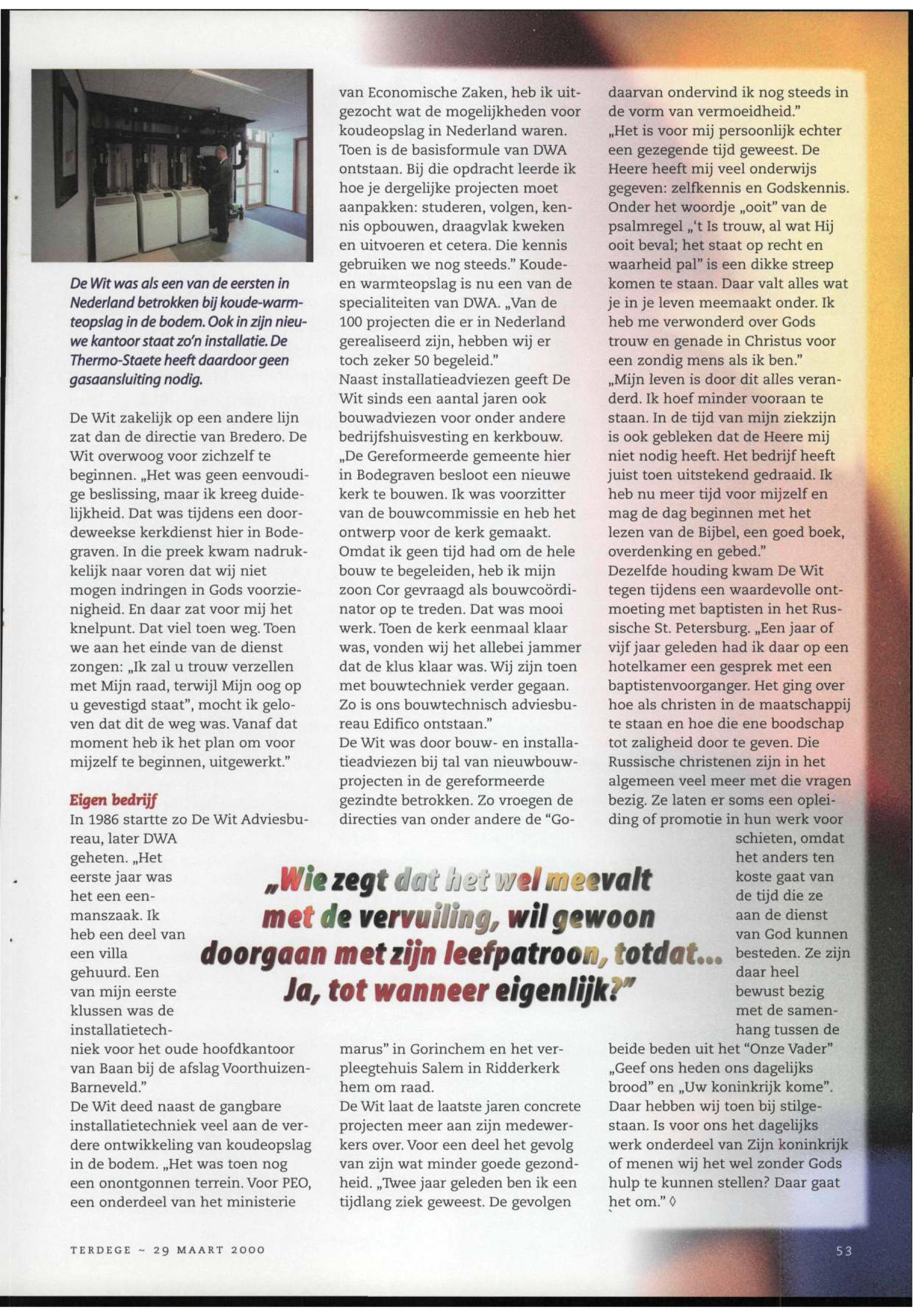 De Wit was als een van de eersten in Nederland betrokken bij koude-warmteopslag in de bodem. Ook in zijn nieuwe kantoor staat zo'n installatie. De Thermo-Staete heeft daardoor geen gasaansluiting nodig.

De Wit zakelijk op een andere lijn zat dan de directie van Bredero. De Wit overwoog voor zichzelf te beginnen. „Het was geen eenvoudige beslissing, maar ik kreeg duidelijkheid. Dat was tijdens een doordeweekse kerkdienst hier in Bodegraven. In die preek kwam nadrukkelijk naar voren dat wij niet mogen indringen in Gods voorzienigheid. En daar zat voor mij het knelpunt. Dat viel toen weg. Toen we aan het einde van de dienst zongen: „Ik zal u trouw verzellen met Mijn raad, terwijl Mijn oog op u gevestigd staat", mocht ik geloven dat dit de weg was. Vanaf dat moment heb ik het plan om voor mijzelf te beginnen, uitgewerkt."

Eigen bedrijf
In 1986 startte zo De Wit Adviesbureau, later DWA geheten. „Het eerste jaar was het een eenmanszaak. Ik heb een deel van een villa gehuurd. Een van mijn eerste klussen was de installatietechniek voor het oude hoofdkantoor van Baan bij de afslag Voorthuizen-Barneveld."
De Wit deed naast de gangbare installatietechniek veel aan de verdere ontwikkeling van koudeopslag in de bodem. „Het was toen nog een onontgonnen terrein. Voor PEO, een onderdeel van het ministerie van Economische Zaken, heb ik uitgezocht wat de mogelijkheden voor koudeopslag in Nederland waren. Toen is de basisformule van DWA ontstaan. Bij die opdracht leerde ik hoe je dergelijke projecten moet aanpakken: studeren, volgen, kennis opbouwen, draagvlak kweken en uitvoeren et cetera. Die kennis gebruiken we nog steeds." Koude- en warmteopslag is nu een van de specialiteiten van DWA. „Van de 100 projecten die er in Nederland gerealiseerd zijn, hebben wij er toch zeker 50 begeleid."
Naast installatieadviezen geeft De Wit sinds een aantal jaren ook bouwadviezen voor onder andere bedrijfshuisvesting en kerkbouw. „De Gereformeerde gemeente hier in Bodegraven besloot een nieuwe kerk te bouwen. Ik was voorzitter van de bouwcommissie en heb het ontwerp voor de kerk gemaakt. Omdat ik geen tijd had om de hele bouw te begeleiden, heb ik mijn zoon Cor gevraagd als bouwcoördinator op te treden. Dat was mooi werk. Toen de kerk eenmaal klaar was, vonden wij het allebei jammer dat de klus klaar was. Wij zijn toen met bouwtechniek verder gegaan. Zo is ons bouwtechnisch adviesbureau Edifico ontstaan."
De Wit was door bouw- en installatieadviezen bij tal van nieuwbouwprojecten in de gereformeerde gezindte betrokken. Zo vroegen de directies van onder andere de "Gomarus" in Gorinchem en het verpleegtehuis Salem in Ridderkerk hem om raad.
De Wit laat de laatste jaren concrete projecten meer aan zijn medewerkers over. Voor een deel het gevolg van zijn wat minder goede gezondheid. „Twee jaar geleden ben ik een tijdlang ziek geweest. De gevolgen daarvan ondervind ik nog steeds in de vorm van vermoeidheid."
„Het is voor mij persoonlijk echter een gezegende tijd geweest. De Heere heeft mij veel onderwijs gegeven: zelfkennis en Godskennis. Onder het woordje „ooit" van de psalmregel „'t Is trouw, al wat Hij ooit beval; het staat op recht en waarheid pal" is een dikke streep komen te staan. Daar valt alles wat je in je leven meemaakt onder. Ik heb me verwonderd over Gods trouw en genade in Christus voor een zondig mens als ik ben."
„Mijn leven is door dit alles veranderd. Ik hoef minder vooraan te staan. In de tijd van mijn ziekzijn is ook gebleken dat de Heere mij niet nodig heeft. Het bedrijf heeft juist toen uitstekend gedraaid. Ik heb nu meer tijd voor mijzelf en mag de dag beginnen met het lezen van de Bijbel, een goed boek, overdenking en gebed."
Dezelfde houding kwam De Wit tegen tijdens een waardevolle ontmoeting met baptisten in het Russische St. Petersburg. „Een jaar of vijf jaar geleden had ik daar op een hotelkamer een gesprek met een baptistenvoorganger. Het ging over hoe als christen in de maatschappij te staan en hoe die ene boodschap tot zaligheid door te geven. Die Russische christenen zijn in het algemeen veel meer met die vragen bezig. Ze laten er soms een opleiding of promotie in hun werk voor schieten, omdat het anders ten koste gaat van de tijd die ze aan de dienst van God kunnen besteden. Ze zijn daar heel bewust bezig met de samenhang tussen de beide beden uit het "Onze Vader" „Geef ons heden ons dagelijks brood" en „Uw koninkrijk kome". Daar hebben wij toen bij stilgestaan. Is voor ons het dagelijks werk onderdeel van Zijn koninkrijk of menen wij het wel zonder Gods hulp te kunnen stellen? Daar gaat het om." ◊

„Wie zegt dat het wel meevalt met de vervuiling, wil gewoon doorgaan met zijn leefpatroon, totdat... Ja, tot wanneer eigenlijk?"

TERDEGE ~ 29 MAART 2000

53